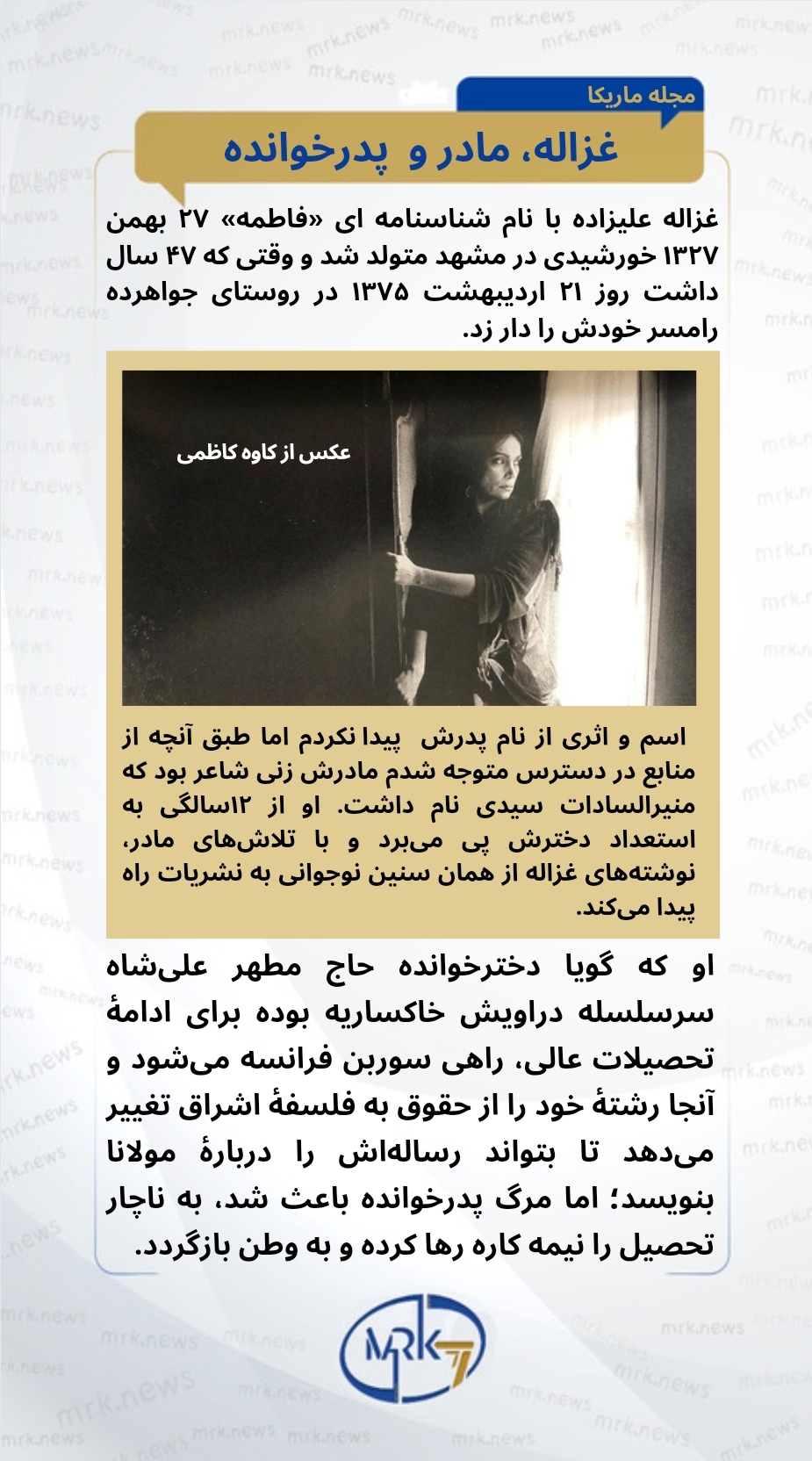 مجله ماریکا

غزاله، مادر و پدرخوانده

غزاله علیزاده با نام شناسنامه ای «فاطمه» ۲۷ بهمن ۱۳۲۷ خورشیدی در مشهد متولد شد و وقتی که ۴۷ سال داشت روز ۲۱ اردیبهشت ۱۳۷۵ در روستای جواهرده رامسر خودش را دار زد.

عکس از کاوه کاظمی

اسم و اثری از نام پدرش پیدا نکردم اما طبق آنچه از منابع در دسترس متوجه شدم مادرش زنی شاعر بود که منیرالسادات سیدی نام داشت. او از ۱۲سالگی به استعداد دخترش پی می‌برد و با تلاش‌های مادر، نوشته‌های غزاله از همان سنین نوجوانی به نشریات راه پیدا می‌کند.

او که گویا دخترخوانده حاج مطهر علی‌شاه سرسلسله دراویش خاکساریه بوده برای ادامهٔ تحصیلات عالی، راهی سوربن فرانسه می‌شود و آنجا رشتهٔ خود را از حقوق به فلسفهٔ اشراق تغییر می‌دهد تا بتواند رساله‌اش را دربارهٔ مولانا بنویسد؛ اما مرگ پدرخوانده باعث شد، به ناچار تحصیل را نیمه کاره رها کرده و به وطن بازگردد.

MRK

mrk.news